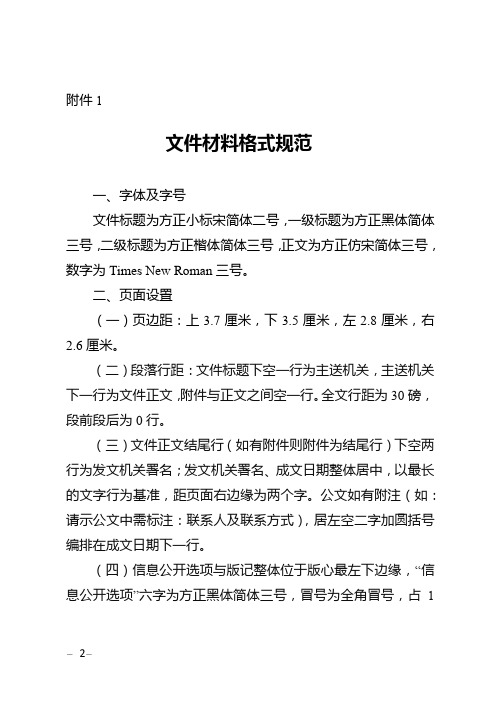 附件 1

文件材料格式规范

一、字体及字号

文件标题为方正小标宋简体二号，一级标题为方正黑体简体三号，二级标题为方正楷体简体三号，正文为方正仿宋简体三号，数字为 Times New Roman 三号。

二、页面设置

（一）页边距：上 3.7 厘米，下 3.5 厘米，左 2.8 厘米，右 2.6 厘米。

（二）段落行距：文件标题下空一行为主送机关，主送机关下一行为文件正文，附件与正文之间空一行。全文行距为 30 磅，段前段后为 0 行。

（三）文件正文结尾行（如有附件则附件为结尾行）下空两行为发文机关署名；发文机关署名、成文日期整体居中，以最长的文字行为基准，距页面右边缘为两个字。公文如有附注（如：请示公文中需标注：联系人及联系方式），居左空二字加圆括号编排在成文日期下一行。

（四）信息公开选项与版记整体位于版心最左下边缘，“信息公开选项”六字为方正黑体简体三号，冒号为全角冒号，占 1

– 2–